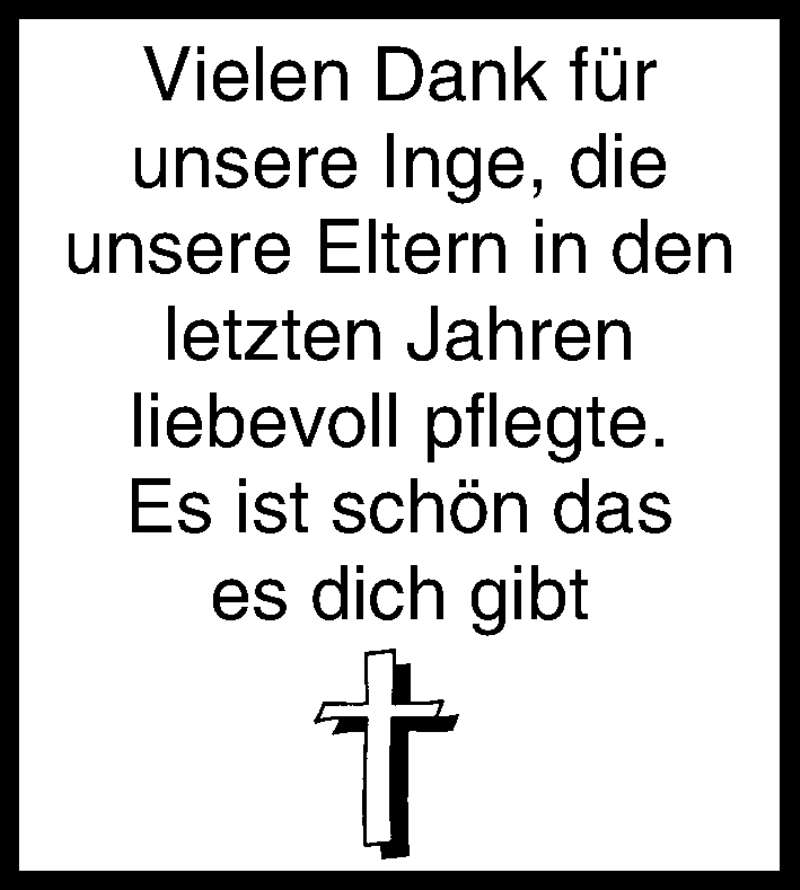 Vielen Dank für unsere Inge, die unsere Eltern in den letzten Jahren liebevoll pflegte. Es ist schön das es dich gibt